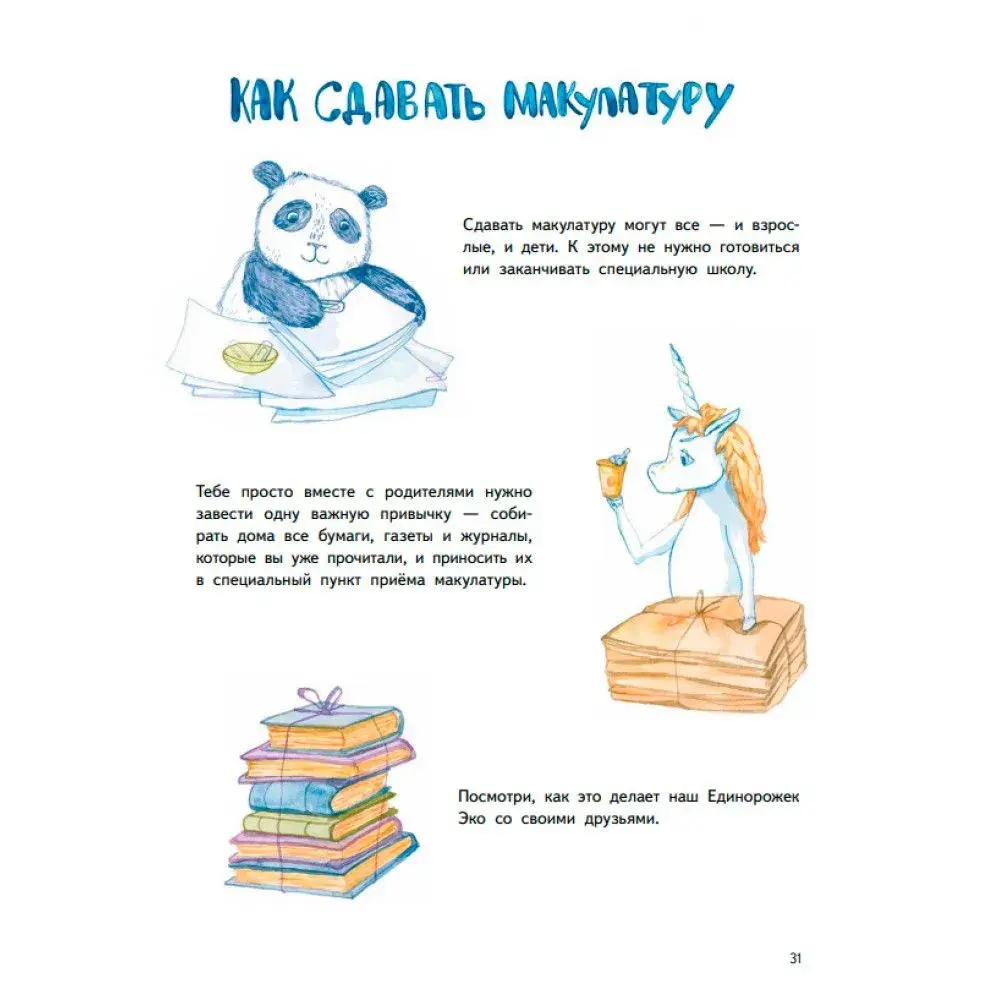 КАК СДАВАТЬ МАКУЛАТУРУ

Сдавать макулатуру могут все — и взрослые, и дети. К этому не нужно готовиться или заканчивать специальную школу.

Тебе просто вместе с родителями нужно завести одну важную привычку — собирать дома все бумаги, газеты и журналы, которые вы уже прочитали, и приносить их в специальный пункт приёма макулатуры.

Посмотри, как это делает наш Единорожек Эко со своими друзьями.

31